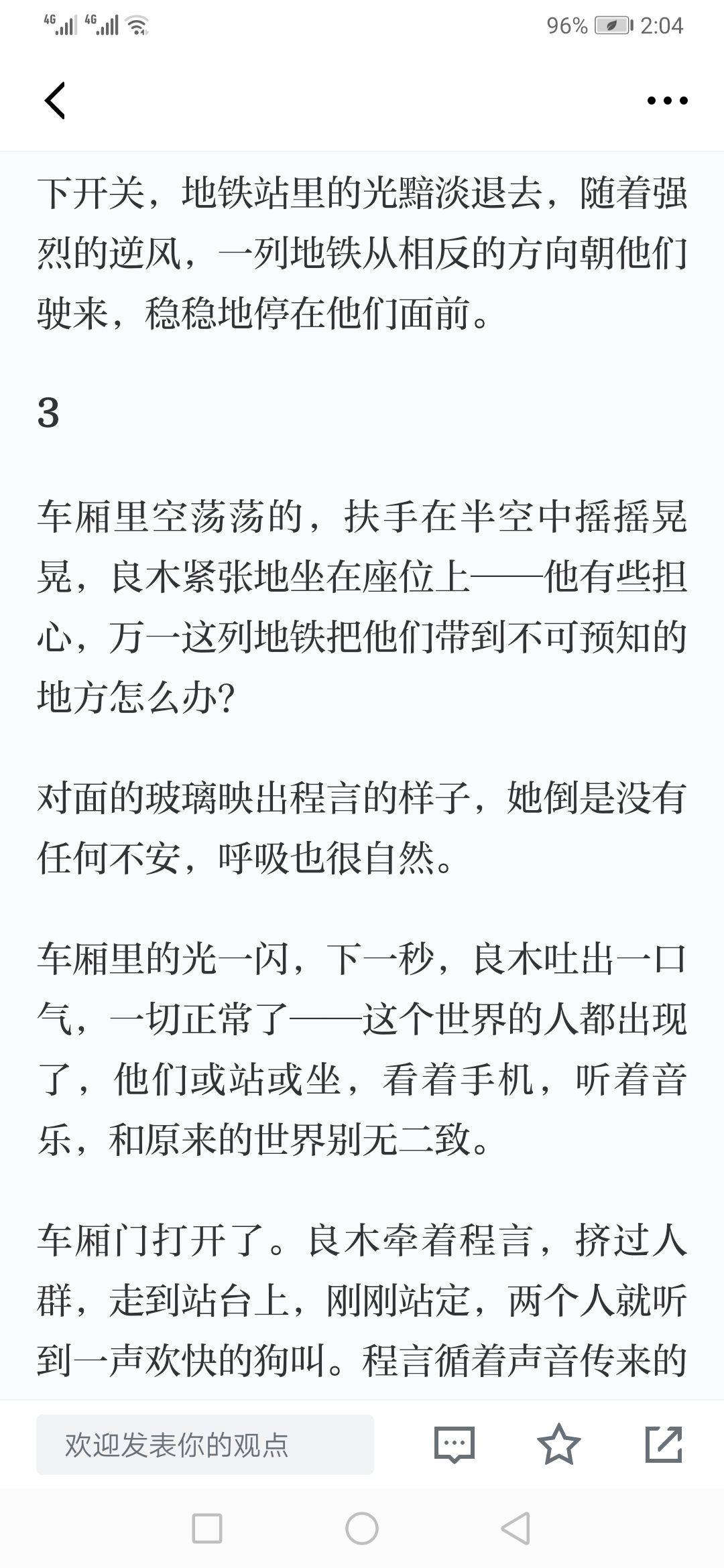 4G 4G 96% 2:04

下开关，地铁站里的光黯淡退去，随着强烈的逆风，一列地铁从相反的方向朝他们驶来，稳稳地停在他们面前。

3

车厢里空荡荡的，扶手在半空中摇摇晃晃，良木紧张地坐在座位上——他有些担心，万一这列地铁把他们带到不可预知的地方怎么办？

对面的玻璃映出程言的样子，她倒是没有任何不安，呼吸也很自然。

车厢里的光一闪，下一秒，良木吐出一口气，一切正常了——这个世界的人都出现了，他们或站或坐，看着手机，听着音乐，和原来的世界别无二致。

车厢门打开了。良木牵着程言，挤过人群，走到站台上，刚刚站定，两个人就听到一声欢快的狗叫。程言循着声音传来的

欢迎发表你的观点